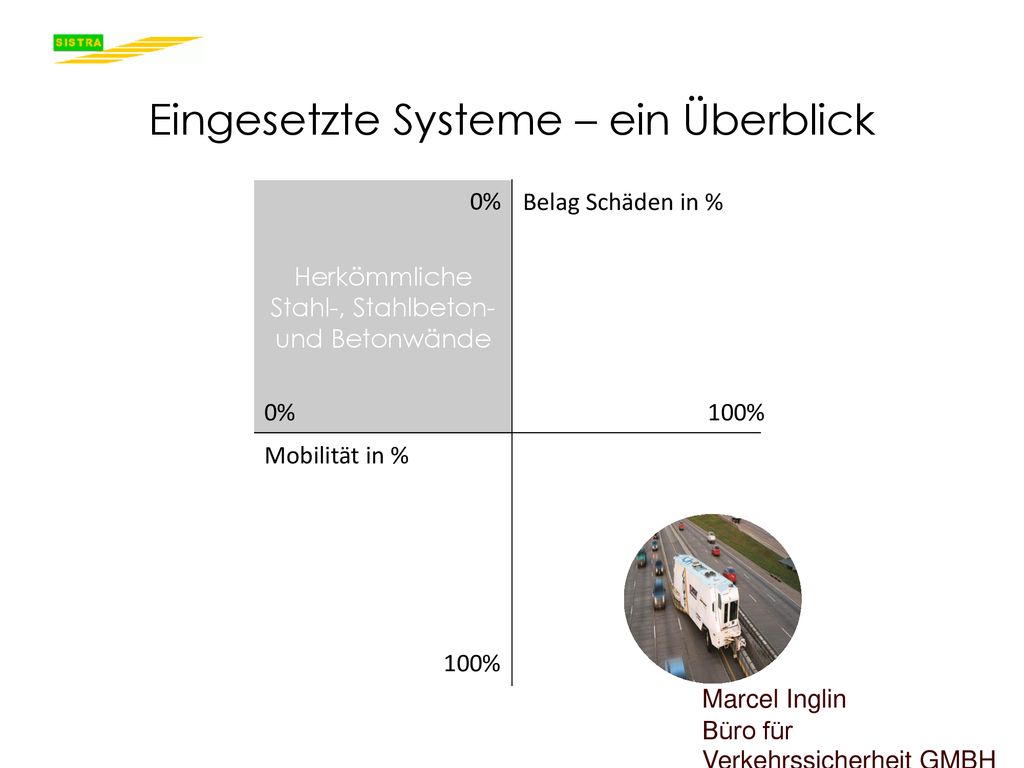 SISTRA

Eingesetzte Systeme – ein Überblick

0%

Belag Schäden in %

Herkömmliche Stahl-, Stahlbeton- und Betonwände

0%

100%

Mobilität in %

100%

Marcel Inglin
Büro für
Verkehrssicherheit GMBH